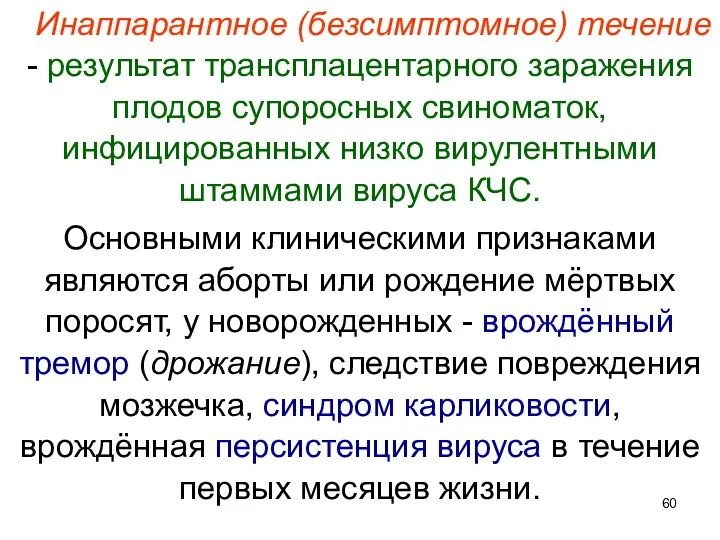 Инаппарантное (безсимптомное) течение - результат трансплацентарного заражения плодов супоросных свиноматок, инфицированных низко вирулентными штаммами вируса КЧС.

Основными клиническими признаками являются аборты или рождение мёртвых поросят, у новорожденных - врождённый тремор (дрожание), следствие повреждения мозжечка, синдром карликовости, врождённая персистенция вируса в течение первых месяцев жизни.

60